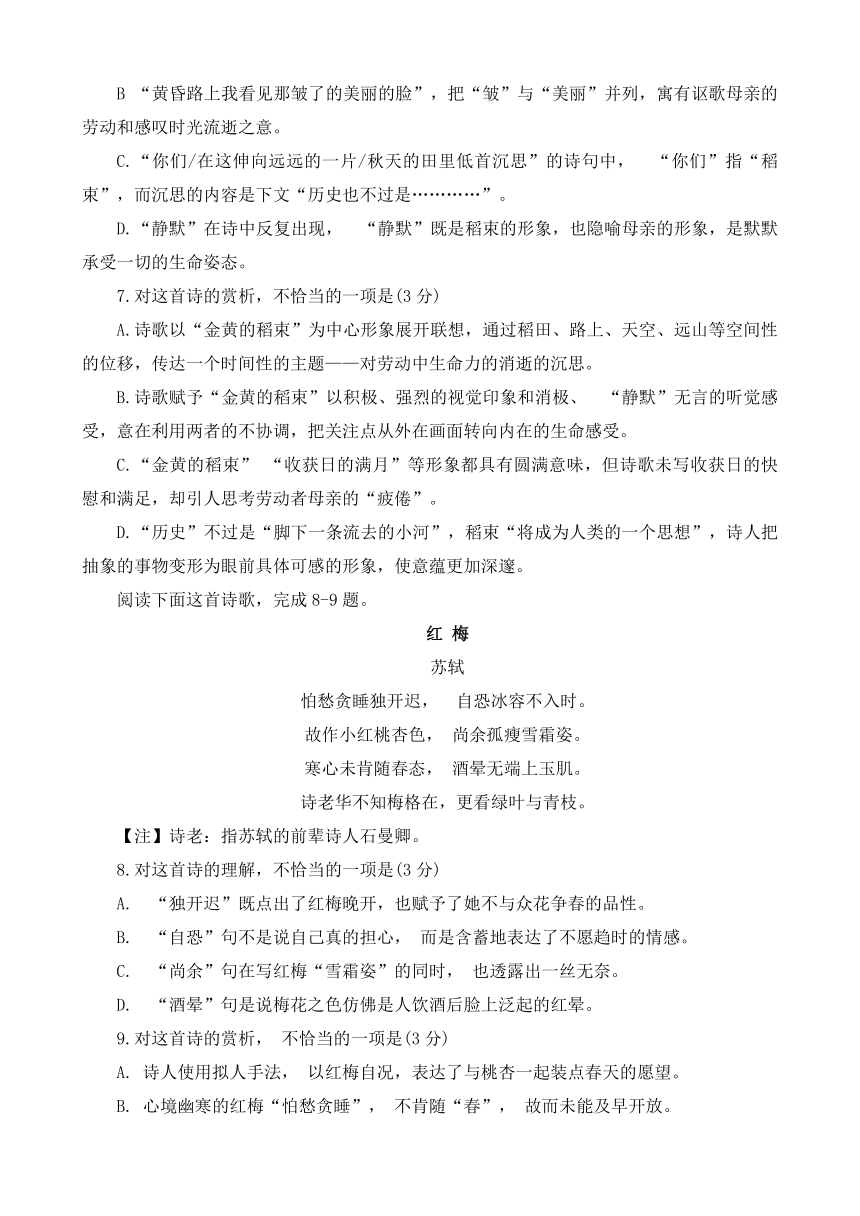 B “黄昏路上我看见那皱了的美丽的脸”，把“皱”与“美丽”并列，寓有讴歌母亲的劳动和感叹时光流逝之意。

C.“你们/在这伸向远远的一片/秋天的田里低首沉思”的诗句中， “你们”指“稻束”，而沉思的内容是下文“历史也不过是…………”。

D.“静默”在诗中反复出现， “静默”既是稻束的形象，也隐喻母亲的形象，是默默承受一切的生命姿态。

7.对这首诗的赏析，不恰当的一项是(3 分)

A.诗歌以“金黄的稻束”为中心形象展开联想，通过稻田、路上、天空、远山等空间性的位移，传达一个时间性的主题——对劳动中生命力的消逝的沉思。

B.诗歌赋予“金黄的稻束”以积极、强烈的视觉印象和消极、 “静默”无言的听觉感受，意在利用两者的不协调，把关注点从外在画面转向内在的生命感受。

C.“金黄的稻束” “收获日的满月”等形象都具有圆满意味，但诗歌未写收获日的快慰和满足，却引人思考劳动者母亲的“疲倦”。

D.“历史”不过是“脚下一条流去的小河”，稻束“将成为人类的一个思想”，诗人把抽象的事物变形为眼前具体可感的形象，使意蕴更加深邃。

阅读下面这首诗歌，完成 8-9 题。

红 梅

苏轼

怕愁贪睡独开迟， 自恐冰容不入时。

故作小红桃杏色， 尚余孤瘦雪霜姿。

寒心未肯随春态， 酒晕无端上玉肌。

诗老华不知梅格在，更看绿叶与青枝。

【注】诗老：指苏轼的前辈诗人石曼卿。

8.对这首诗的理解，不恰当的一项是(3 分)

A. “独开迟”既点出了红梅晚开，也赋予了她不与众花争春的品性。

B. “自恐”句不是说自己真的担心， 而是含蓄地表达了不愿趋时的情感。

C. “尚余”句在写红梅“雪霜姿”的同时， 也透露出一丝无奈。

D. “酒晕”句是说梅花之色仿佛是人饮酒后脸上泛起的红晕。

9.对这首诗的赏析， 不恰当的一项是(3 分)

A. 诗人使用拟人手法， 以红梅自况，表达了与桃杏一起装点春天的愿望。

B. 心境幽寒的红梅“怕愁贪睡”， 不肯随“春”， 故而未能及早开放。